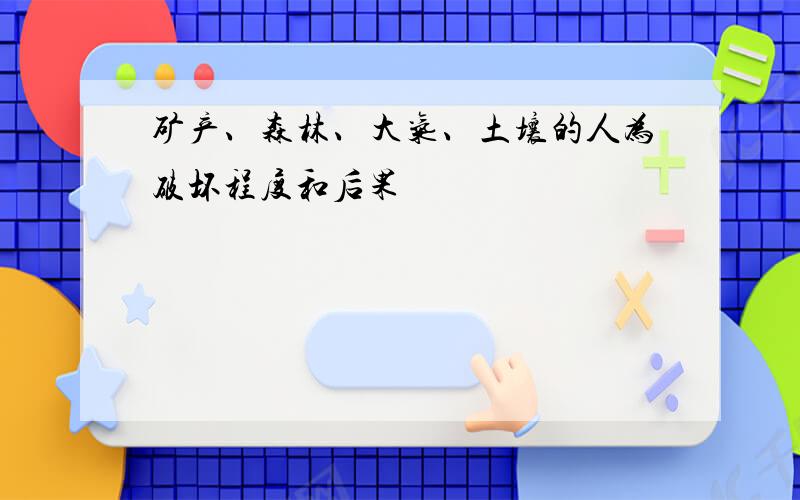 矿产、森林、大气、土壤的人为破坏程度和后果